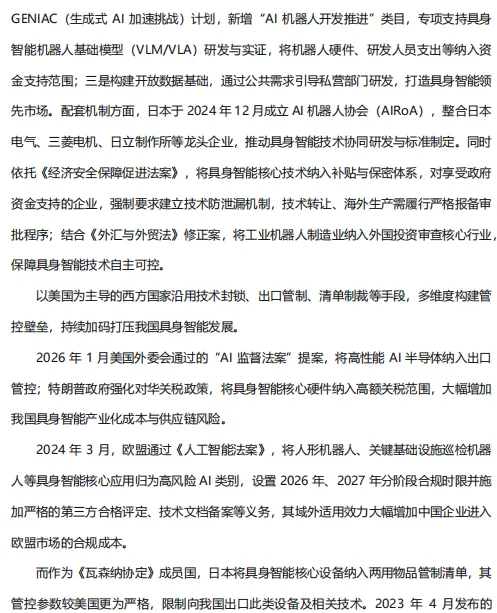 GENIAC（生成式 AI 加速挑战）计划，新增“AI 机器人开发推进”类目，专项支持具身智能机器人基础模型（VLM/VLA）研发与实证，将机器人硬件、研发人员支出等纳入资金支持范围；三是构建开放数据基础，通过公共需求引导私营部门研发，打造具身智能领先市场。配套机制方面，日本于 2024 年 12 月成立 AI 机器人协会（AIRoA），整合日本电气、三菱电机、日立制作所等龙头企业，推动具身智能技术协同研发与标准制定。同时依托《经济安全保障促进法案》，将具身智能核心技术纳入补贴与保密体系，对享受政府资金支持的企业，强制要求建立技术防泄漏机制，技术转让、海外生产需履行严格报备审批程序；结合《外汇与外贸法》修正案，将工业机器人制造业纳入外国投资审查核心行业，保障具身智能技术自主可控。

以美国为主导的西方国家沿用技术封锁、出口管制、清单制裁等手段，多维度构建管控壁垒，持续加码打压我国具身智能发展。

2026 年 1 月美国外委会通过的“AI 监督法案”提案，将高性能 AI 半导体纳入出口管控；特朗普政府强化对华关税政策，将具身智能核心硬件纳入高额关税范围，大幅增加我国具身智能产业化成本与供应链风险。

2024 年 3 月，欧盟通过《人工智能法案》，将人形机器人、关键基础设施巡检机器人等具身智能核心应用归为高风险 AI 类别，设置 2026 年、2027 年分阶段合规时限并施加严格的第三方合格评定、技术文档备案等义务，其域外适用效力大幅增加中国企业进入欧盟市场的合规成本。

而作为《瓦森纳协定》成员国，日本将具身智能核心设备纳入两用物品管制清单，其管控参数较美国更为严格，限制向我国出口此类设备及相关技术。2023 年 4 月发布的